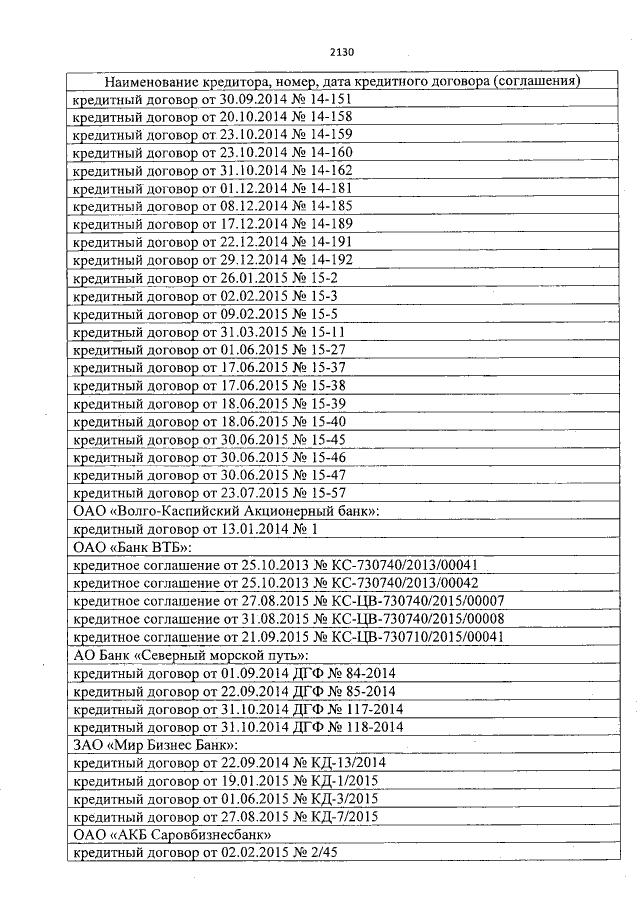 2130

| Наименование кредитора, номер, дата кредитного договора (соглашения) |
|---|
| кредитный договор от 30.09.2014 № 14-151 |
| кредитный договор от 20.10.2014 № 14-158 |
| кредитный договор от 23.10.2014 № 14-159 |
| кредитный договор от 23.10.2014 № 14-160 |
| кредитный договор от 31.10.2014 № 14-162 |
| кредитный договор от 01.12.2014 № 14-181 |
| кредитный договор от 08.12.2014 № 14-185 |
| кредитный договор от 17.12.2014 № 14-189 |
| кредитный договор от 22.12.2014 № 14-191 |
| кредитный договор от 29.12.2014 № 14-192 |
| кредитный договор от 26.01.2015 № 15-2 |
| кредитный договор от 02.02.2015 № 15-3 |
| кредитный договор от 09.02.2015 № 15-5 |
| кредитный договор от 31.03.2015 № 15-11 |
| кредитный договор от 01.06.2015 № 15-27 |
| кредитный договор от 17.06.2015 № 15-37 |
| кредитный договор от 17.06.2015 № 15-38 |
| кредитный договор от 18.06.2015 № 15-39 |
| кредитный договор от 18.06.2015 № 15-40 |
| кредитный договор от 30.06.2015 № 15-45 |
| кредитный договор от 30.06.2015 № 15-46 |
| кредитный договор от 30.06.2015 № 15-47 |
| кредитный договор от 23.07.2015 № 15-57 |
| ОАО «Волго-Каспийский Акционерный банк»: |
| кредитный договор от 13.01.2014 № 1 |
| ОАО «Банк ВТБ»: |
| кредитное соглашение от 25.10.2013 № КС-730740/2013/00041 |
| кредитное соглашение от 25.10.2013 № КС-730740/2013/00042 |
| кредитное соглашение от 27.08.2015 № КС-ЦВ-730740/2015/00007 |
| кредитное соглашение от 31.08.2015 № КС-ЦВ-730740/2015/00008 |
| кредитное соглашение от 21.09.2015 № КС-ЦВ-730710/2015/00041 |
| АО Банк «Северный морской путь»: |
| кредитный договор от 01.09.2014 ДГФ № 84-2014 |
| кредитный договор от 22.09.2014 ДГФ № 85-2014 |
| кредитный договор от 31.10.2014 ДГФ № 117-2014 |
| кредитный договор от 31.10.2014 ДГФ № 118-2014 |
| ЗАО «Мир Бизнес Банк»: |
| кредитный договор от 22.09.2014 № КД-13/2014 |
| кредитный договор от 19.01.2015 № КД-1/2015 |
| кредитный договор от 01.06.2015 № КД-3/2015 |
| кредитный договор от 27.08.2015 № КД-7/2015 |
| ОАО «АКБ Саровбизнесбанк» |
| кредитный договор от 02.02.2015 № 2/45 |